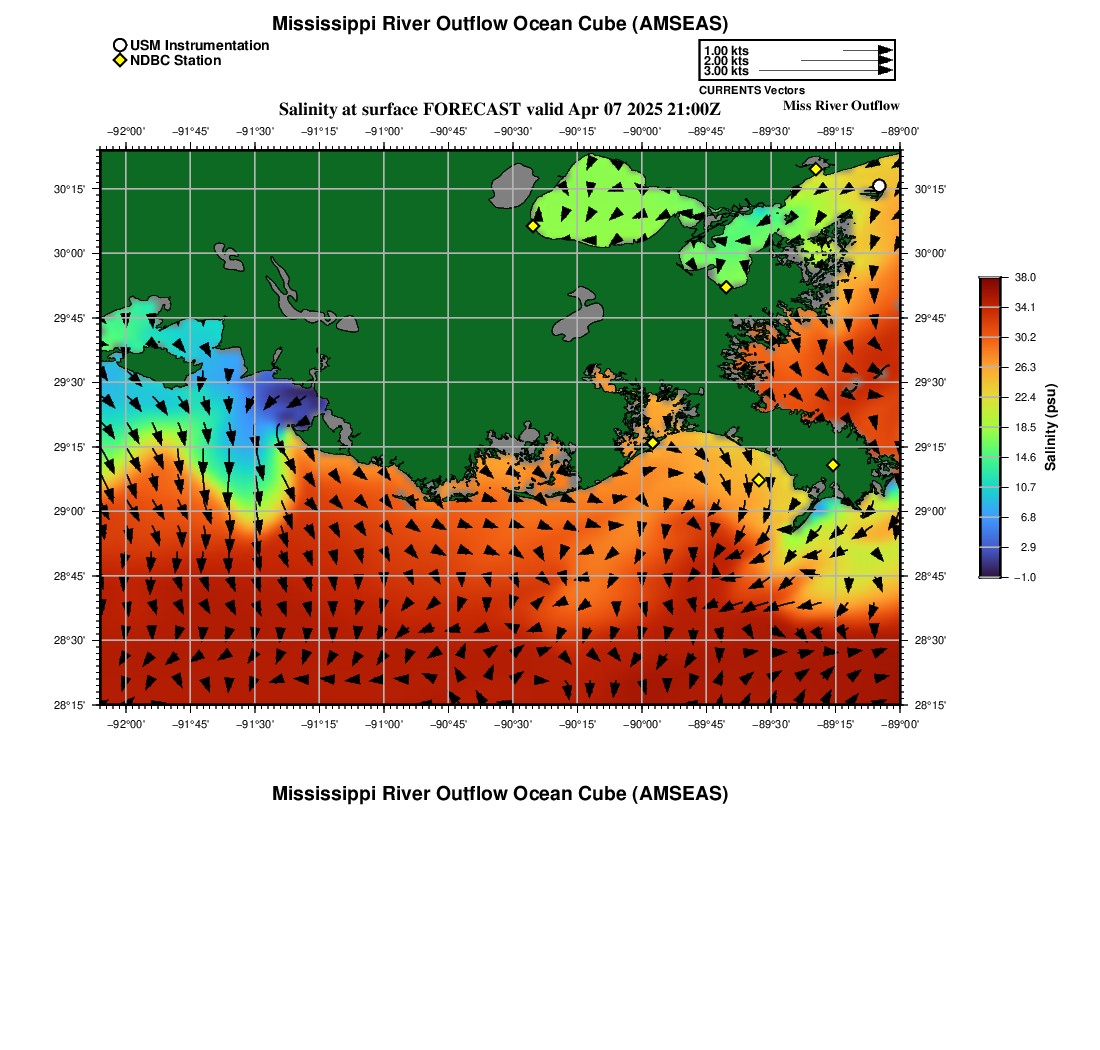 Mississippi River Outflow Ocean Cube (AMSEAS)

USM Instrumentation
NDBC Station

1.00 kts
2.00 kts
3.00 kts
CURRENTS Vectors

Salinity at surface FORECAST valid Apr 07 2025 21:00Z

Miss River Outflow

−92°00' −91°45' −91°30' −91°15' −91°00' −90°45' −90°30' −90°15' −90°00' −89°45' −89°30' −89°15' −89°00'

30°15' 30°00' 29°45' 29°30' 29°15' 29°00' 28°45' 28°30' 28°15'

30°15' 30°00' 29°45' 29°30' 29°15' 29°00' 28°45' 28°30' 28°15'

−92°00' −91°45' −91°30' −91°15' −91°00' −90°45' −90°30' −90°15' −90°00' −89°45' −89°30' −89°15' −89°00'

38.0
34.1
30.2
26.3
22.4
18.5
14.6
10.7
6.8
2.9
−1.0
Salinity (psu)

Mississippi River Outflow Ocean Cube (AMSEAS)